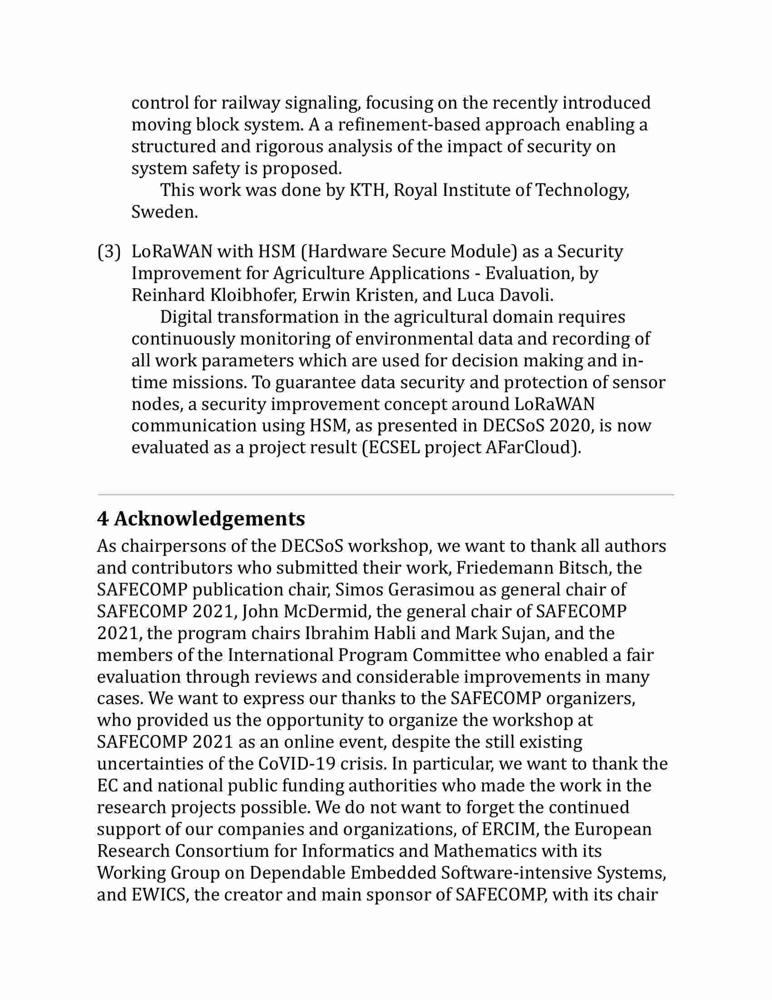 control for railway signaling, focusing on the recently introduced moving block system. A a refinement-based approach enabling a structured and rigorous analysis of the impact of security on system safety is proposed.

This work was done by KTH, Royal Institute of Technology, Sweden.

(3) LoRaWAN with HSM (Hardware Secure Module) as a Security Improvement for Agriculture Applications - Evaluation, by Reinhard Kloibhofer, Erwin Kristen, and Luca Davoli.

Digital transformation in the agricultural domain requires continuously monitoring of environmental data and recording of all work parameters which are used for decision making and in-time missions. To guarantee data security and protection of sensor nodes, a security improvement concept around LoRaWAN communication using HSM, as presented in DECSoS 2020, is now evaluated as a project result (ECSEL project AFarCloud).

4 Acknowledgements

As chairpersons of the DECSoS workshop, we want to thank all authors and contributors who submitted their work, Friedemann Bitsch, the SAFECOMP publication chair, Simos Gerasimou as general chair of SAFECOMP 2021, John McDermid, the general chair of SAFECOMP 2021, the program chairs Ibrahim Habli and Mark Sujan, and the members of the International Program Committee who enabled a fair evaluation through reviews and considerable improvements in many cases. We want to express our thanks to the SAFECOMP organizers, who provided us the opportunity to organize the workshop at SAFECOMP 2021 as an online event, despite the still existing uncertainties of the CoVID-19 crisis. In particular, we want to thank the EC and national public funding authorities who made the work in the research projects possible. We do not want to forget the continued support of our companies and organizations, of ERCIM, the European Research Consortium for Informatics and Mathematics with its Working Group on Dependable Embedded Software-intensive Systems, and EWICS, the creator and main sponsor of SAFECOMP, with its chair